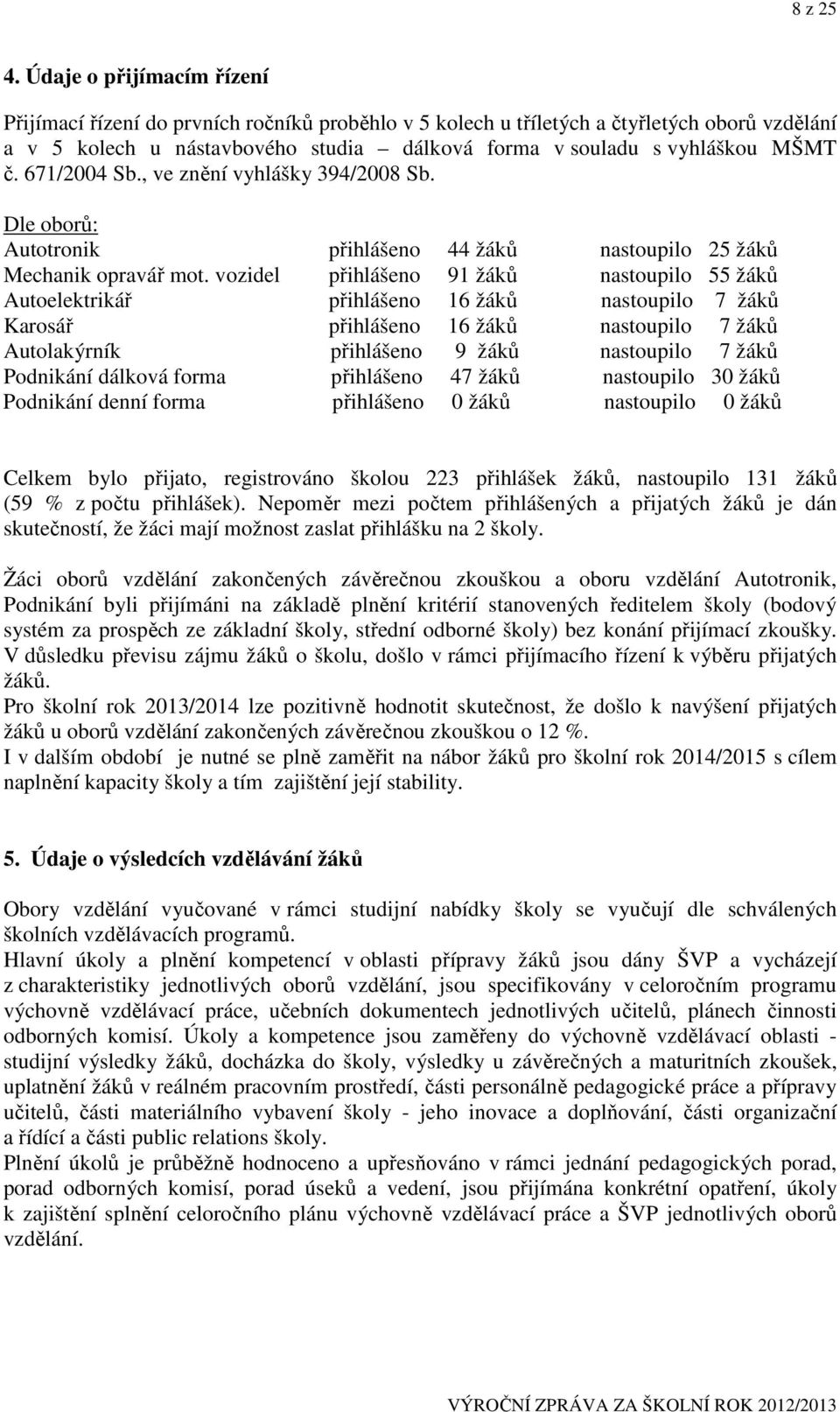 8 z 25

4. Údaje o přijímacím řízení

Přijímací řízení do prvních ročníků proběhlo v 5 kolech u tříletých a čtyřletých oborů vzdělání a v 5 kolech u nástavbového studia – dálková forma v souladu s vyhláškou MŠMT č. 671/2004 Sb., ve znění vyhlášky 394/2008 Sb.

Dle oborů:
Autotronik přihlášeno 44 žáků nastoupilo 25 žáků
Mechanik opravář mot. vozidel přihlášeno 91 žáků nastoupilo 55 žáků
Autoelektrikář přihlášeno 16 žáků nastoupilo 7 žáků
Karosář přihlášeno 16 žáků nastoupilo 7 žáků
Autolakýrník přihlášeno 9 žáků nastoupilo 7 žáků
Podnikání dálková forma přihlášeno 47 žáků nastoupilo 30 žáků
Podnikání denní forma přihlášeno 0 žáků nastoupilo 0 žáků

Celkem bylo přijato, registrováno školou 223 přihlášek žáků, nastoupilo 131 žáků (59 % z počtu přihlášek). Nepoměr mezi počtem přihlášených a přijatých žáků je dán skutečností, že žáci mají možnost zaslat přihlášku na 2 školy.

Žáci oborů vzdělání zakončených závěrečnou zkouškou a oboru vzdělání Autotronik, Podnikání byli přijímáni na základě plnění kritérií stanovených ředitelem školy (bodový systém za prospěch ze základní školy, střední odborné školy) bez konání přijímací zkoušky. V důsledku převisu zájmu žáků o školu, došlo v rámci přijímacího řízení k výběru přijatých žáků.
Pro školní rok 2013/2014 lze pozitivně hodnotit skutečnost, že došlo k navýšení přijatých žáků u oborů vzdělání zakončených závěrečnou zkouškou o 12 %.
I v dalším období je nutné se plně zaměřit na nábor žáků pro školní rok 2014/2015 s cílem naplnění kapacity školy a tím zajištění její stability.

5. Údaje o výsledcích vzdělávání žáků

Obory vzdělání vyučované v rámci studijní nabídky školy se vyučují dle schválených školních vzdělávacích programů.
Hlavní úkoly a plnění kompetencí v oblasti přípravy žáků jsou dány ŠVP a vycházejí z charakteristiky jednotlivých oborů vzdělání, jsou specifikovány v celoročním programu výchovně vzdělávací práce, učebních dokumentech jednotlivých učitelů, plánech činnosti odborných komisí. Úkoly a kompetence jsou zaměřeny do výchovně vzdělávací oblasti - studijní výsledky žáků, docházka do školy, výsledky u závěrečných a maturitních zkoušek, uplatnění žáků v reálném pracovním prostředí, části personálně pedagogické práce a přípravy učitelů, části materiálního vybavení školy - jeho inovace a doplňování, části organizační a řídící a části public relations školy.
Plnění úkolů je průběžně hodnoceno a upřesňováno v rámci jednání pedagogických porad, porad odborných komisí, porad úseků a vedení, jsou přijímána konkrétní opatření, úkoly k zajištění splnění celoročního plánu výchovně vzdělávací práce a ŠVP jednotlivých oborů vzdělání.

VÝROČNÍ ZPRÁVA ZA ŠKOLNÍ ROK 2012/2013